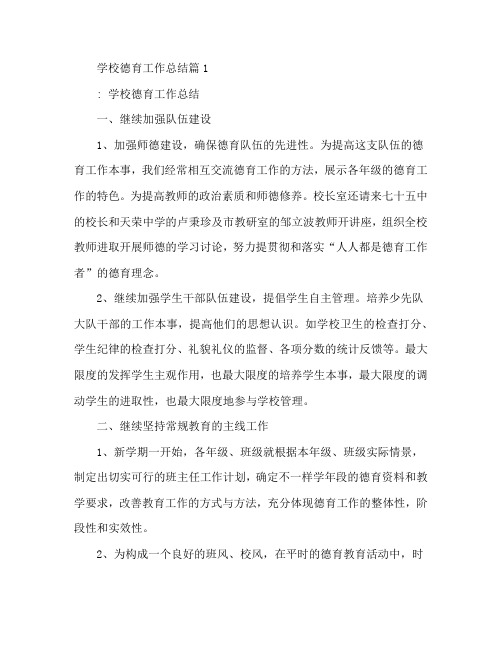 学校德育工作总结篇 1

: 学校德育工作总结

一、继续加强队伍建设

1、加强师德建设，确保德育队伍的先进性。为提高这支队伍的德育工作本事，我们经常相互交流德育工作的方法，展示各年级的德育工作的特色。为提高教师的政治素质和师德修养。校长室还请来七十五中的校长和天荣中学的卢秉珍及市教研室的邹立波教师开讲座，组织全校教师进取开展师德的学习讨论，努力提贯彻和落实“人人都是德育工作者”的德育理念。

2、继续加强学生干部队伍建设，提倡学生自主管理。培养少先队大队干部的工作本事，提高他们的思想认识。如学校卫生的检查打分、学生纪律的检查打分、礼貌礼仪的监督、各项分数的统计反馈等。最大限度的发挥学生主观作用，也最大限度的培养学生本事，最大限度的调动学生的进取性，也最大限度地参与学校管理。

二、继续坚持常规教育的主线工作

1、新学期一开始，各年级、班级就根据本年级、班级实际情景，制定出切实可行的班主任工作计划，确定不一样学年段的德育资料和教学要求，改善教育工作的方式与方法，充分体现德育工作的整体性，阶段性和实效性。

2、为构成一个良好的班风、校风，在平时的德育教育活动中，时